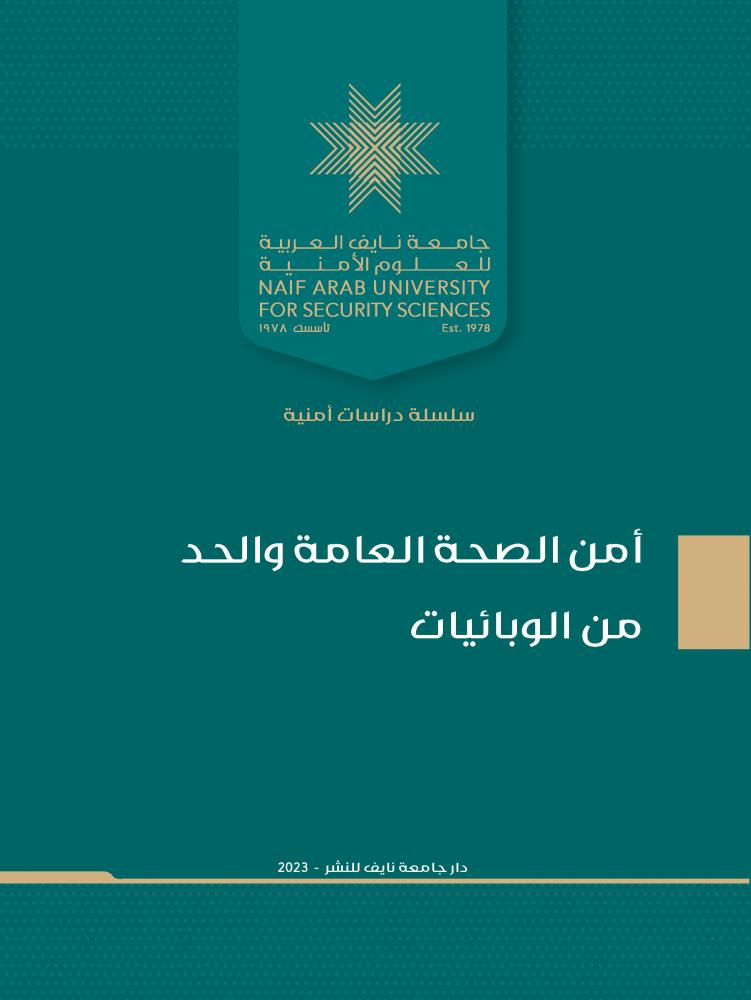 جامعة نايف العربية
للعلوم الأمنية
NAIF ARAB UNIVERSITY
FOR SECURITY SCIENCES
تأسست ١٩٧٨
Est. 1978

سلسلة دراسات أمنية

أمن الصحة العامة والحد
من الوبائيات

دار جامعة نايف للنشر - 2023